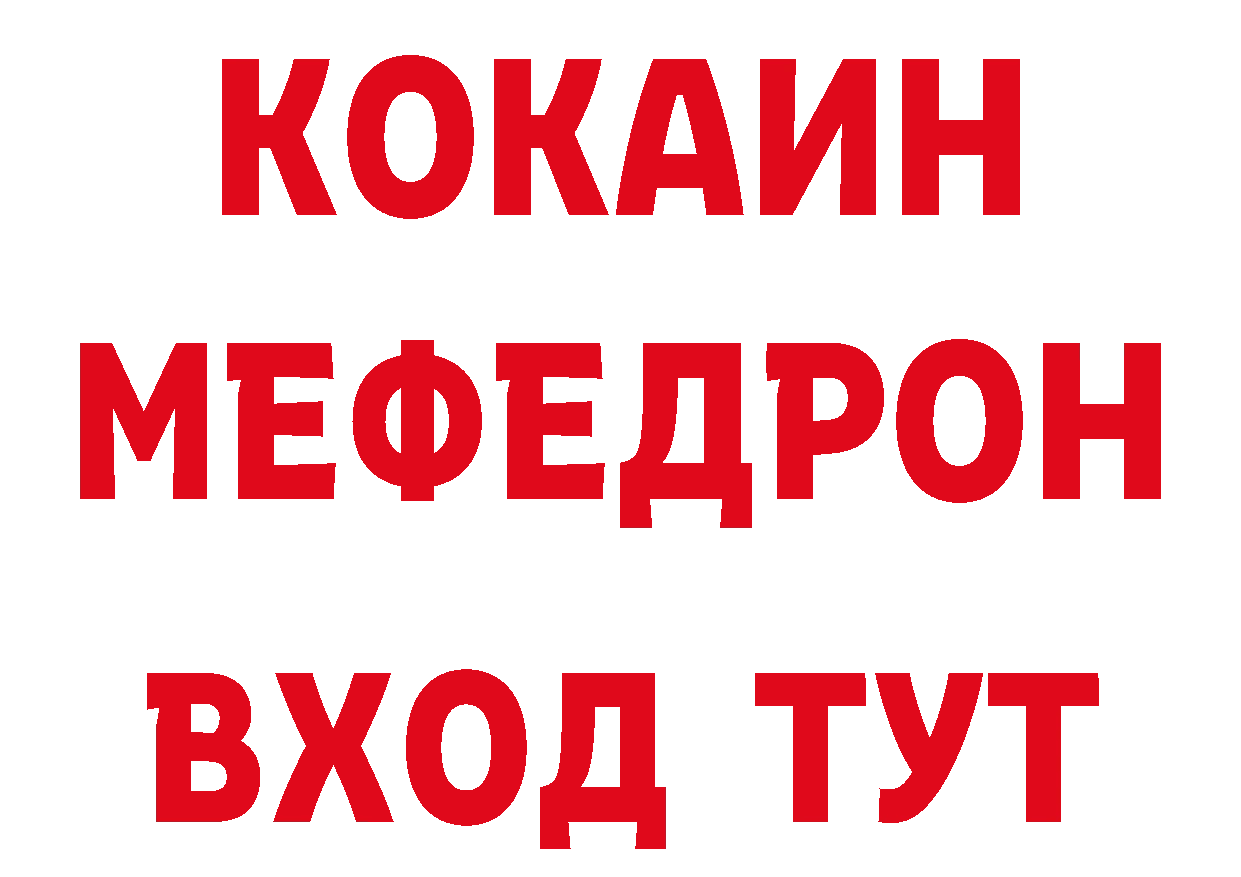 КОКАИН
МЕФЕДРОН
ВХОД ТУТ